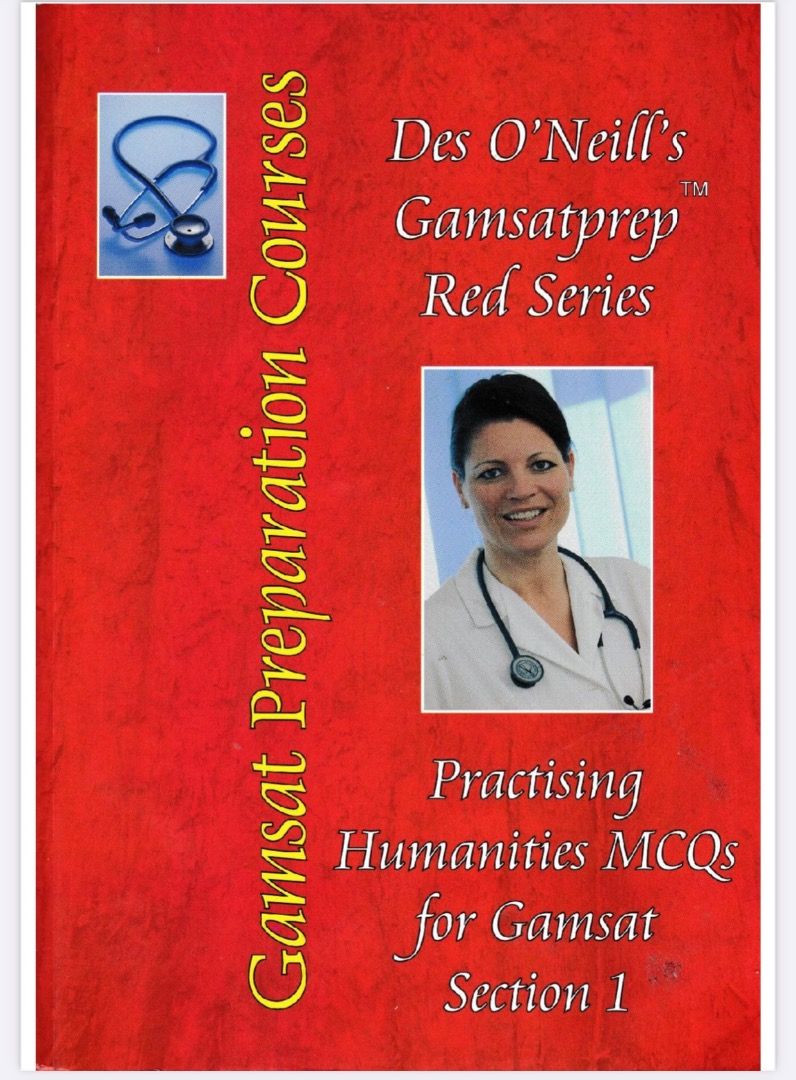 Gamsat Preparation Courses

Des O'Neill's
Gamsatprep™
Red Series

Practising
Humanities MCQs
for Gamsat
Section 1